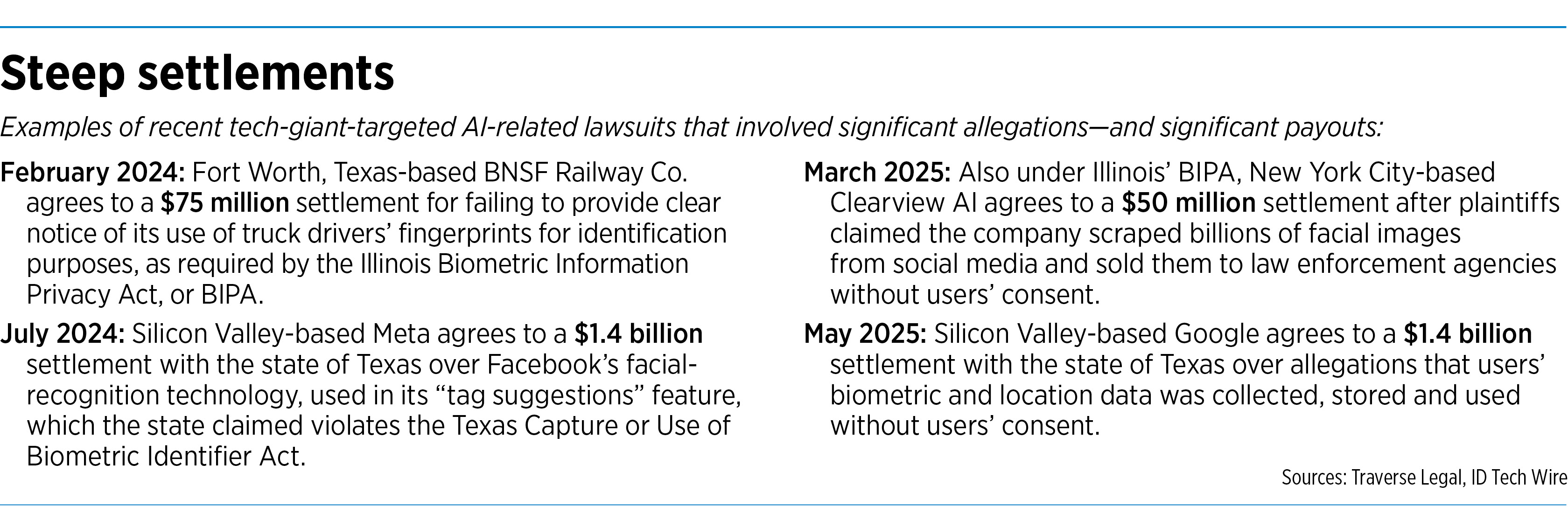 Steep settlements

Examples of recent tech-giant-targeted AI-related lawsuits that involved significant allegations—and significant payouts:

February 2024: Fort Worth, Texas-based BNSF Railway Co. agrees to a $75 million settlement for failing to provide clear notice of its use of truck drivers' fingerprints for identification purposes, as required by the Illinois Biometric Information Privacy Act, or BIPA.

July 2024: Silicon Valley-based Meta agrees to a $1.4 billion settlement with the state of Texas over Facebook's facial-recognition technology, used in its "tag suggestions" feature, which the state claimed violates the Texas Capture or Use of Biometric Identifier Act.

March 2025: Also under Illinois' BIPA, New York City-based Clearview AI agrees to a $50 million settlement after plaintiffs claimed the company scraped billions of facial images from social media and sold them to law enforcement agencies without users' consent.

May 2025: Silicon Valley-based Google agrees to a $1.4 billion settlement with the state of Texas over allegations that users' biometric and location data was collected, stored and used without users' consent.

Sources: Traverse Legal, ID Tech Wire